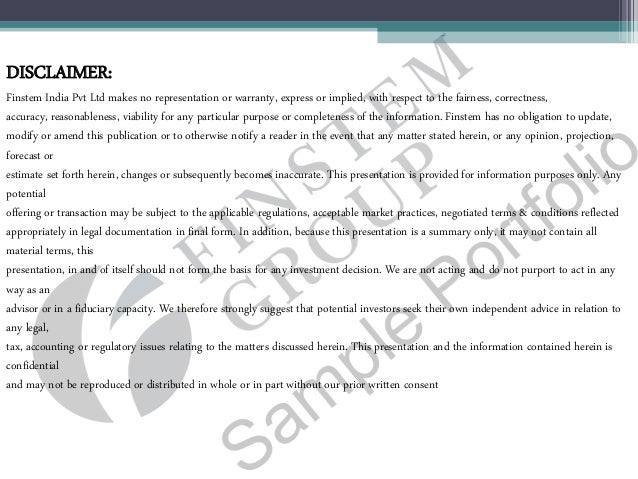 DISCLAIMER:

Finstem India Pvt Ltd makes no representation or warranty, express or implied, with respect to the fairness, correctness, accuracy, reasonableness, viability for any particular purpose or completeness of the information. Finstem has no obligation to update, modify or amend this publication or to otherwise notify a reader in the event that any matter stated herein, or any opinion, projection, forecast or estimate set forth herein, changes or subsequently becomes inaccurate. This presentation is provided for information purposes only. Any potential offering or transaction may be subject to the applicable regulations, acceptable market practices, negotiated terms & conditions reflected appropriately in legal documentation in final form. In addition, because this presentation is a summary only, it may not contain all material terms, this presentation, in and of itself should not form the basis for any investment decision. We are not acting and do not purport to act in any way as an advisor or in a fiduciary capacity. We therefore strongly suggest that potential investors seek their own independent advice in relation to any legal, tax, accounting or regulatory issues relating to the matters discussed herein. This presentation and the information contained herein is confidential and may not be reproduced or distributed in whole or in part without our prior written consent

FINSTEM GROUP
Sample Portfolio